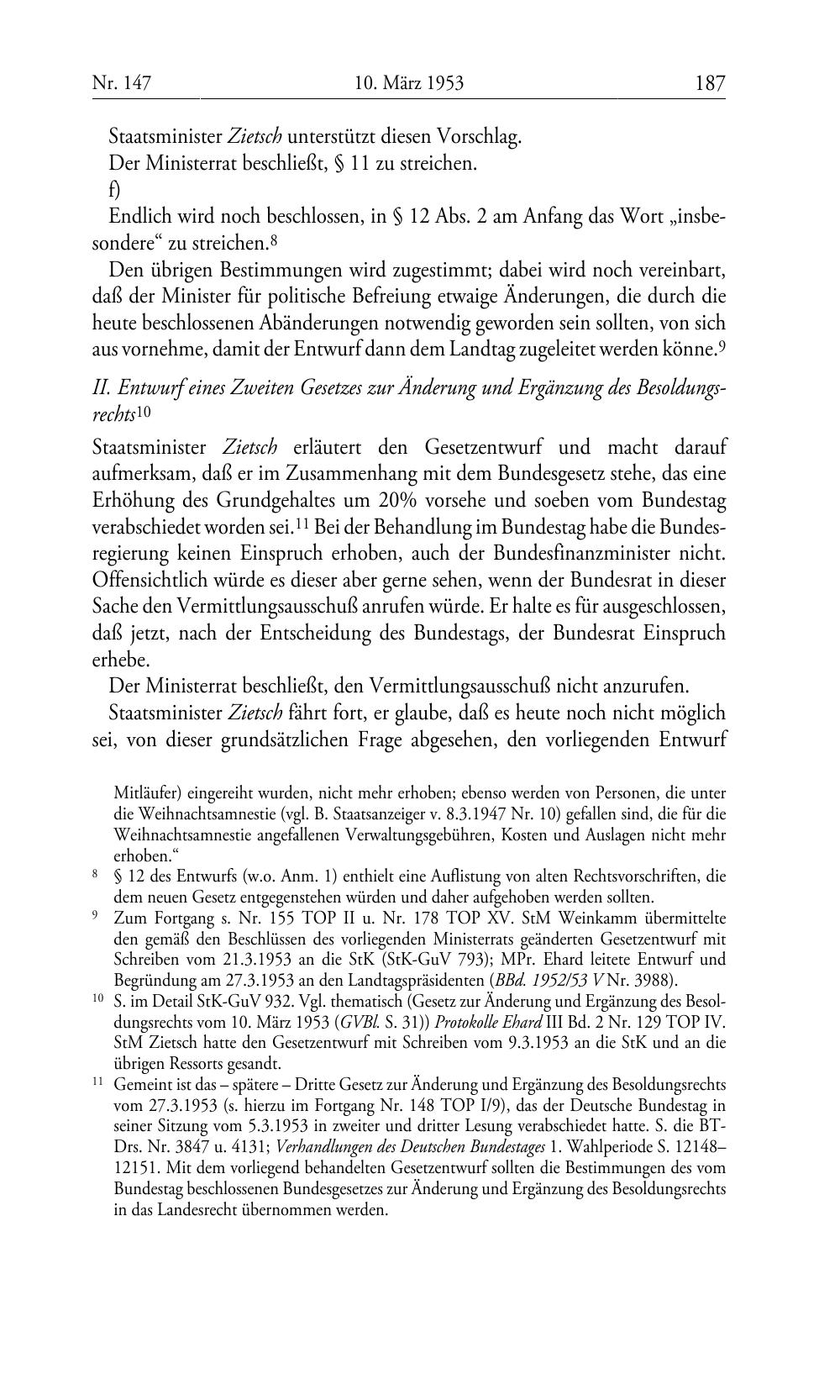 Nr. 147 10. März 1953 187

Staatsminister Zietsch unterstützt diesen Vorschlag.

Der Ministerrat beschließt, § 11 zu streichen.

f)

Endlich wird noch beschlossen, in § 12 Abs. 2 am Anfang das Wort „insbesondere“ zu streichen.$^{8}$

Den übrigen Bestimmungen wird zugestimmt; dabei wird noch vereinbart, daß der Minister für politische Befreiung etwaige Änderungen, die durch die heute beschlossenen Abänderungen notwendig geworden sein sollten, von sich aus vornehme, damit der Entwurf dann dem Landtag zugeleitet werden könne.$^{9}$

II. Entwurf eines Zweiten Gesetzes zur Änderung und Ergänzung des Besoldungsrechts$^{10}$

Staatsminister Zietsch erläutert den Gesetzentwurf und macht darauf aufmerksam, daß er im Zusammenhang mit dem Bundesgesetz stehe, das eine Erhöhung des Grundgehaltes um 20% vorsehe und soeben vom Bundestag verabschiedet worden sei.$^{11}$ Bei der Behandlung im Bundestag habe die Bundesregierung keinen Einspruch erhoben, auch der Bundesfinanzminister nicht. Offensichtlich würde es dieser aber gerne sehen, wenn der Bundesrat in dieser Sache den Vermittlungsausschuß anrufen würde. Er halte es für ausgeschlossen, daß jetzt, nach der Entscheidung des Bundestags, der Bundesrat Einspruch erhebe.

Der Ministerrat beschließt, den Vermittlungsausschuß nicht anzurufen.

Staatsminister Zietsch fährt fort, er glaube, daß es heute noch nicht möglich sei, von dieser grundsätzlichen Frage abgesehen, den vorliegenden Entwurf

Mitläufer) eingereiht wurden, nicht mehr erhoben; ebenso werden von Personen, die unter die Weihnachtsamnestie (vgl. B. Staatsanzeiger v. 8.3.1947 Nr. 10) gefallen sind, die für die Weihnachtsamnestie angefallenen Verwaltungsgebühren, Kosten und Auslagen nicht mehr erhoben.“

$^{8}$ § 12 des Entwurfs (w.o. Anm. 1) enthielt eine Auflistung von alten Rechtsvorschriften, die dem neuen Gesetz entgegenstehen würden und daher aufgehoben werden sollten.

$^{9}$ Zum Fortgang s. Nr. 155 TOP II u. Nr. 178 TOP XV. StM Weinkamm übermittelte den gemäß den Beschlüssen des vorliegenden Ministerrats geänderten Gesetzentwurf mit Schreiben vom 21.3.1953 an die StK (StK-GuV 793); MPr. Ehard leitete Entwurf und Begründung am 27.3.1953 an den Landtagspräsidenten (BBd. 1952/53 V Nr. 3988).

$^{10}$ S. im Detail StK-GuV 932. Vgl. thematisch (Gesetz zur Änderung und Ergänzung des Besoldungsrechts vom 10. März 1953 (GVBl. S. 31)) Protokolle Ehard III Bd. 2 Nr. 129 TOP IV. StM Zietsch hatte den Gesetzentwurf mit Schreiben vom 9.3.1953 an die StK und an die übrigen Ressorts gesandt.

$^{11}$ Gemeint ist das – spätere – Dritte Gesetz zur Änderung und Ergänzung des Besoldungsrechts vom 27.3.1953 (s. hierzu im Fortgang Nr. 148 TOP I/9), das der Deutsche Bundestag in seiner Sitzung vom 5.3.1953 in zweiter und dritter Lesung verabschiedet hatte. S. die BT-Drs. Nr. 3847 u. 4131; Verhandlungen des Deutschen Bundestages 1. Wahlperiode S. 12148–12151. Mit dem vorliegend behandelten Gesetzentwurf sollten die Bestimmungen des vom Bundestag beschlossenen Bundesgesetzes zur Änderung und Ergänzung des Besoldungsrechts in das Landesrecht übernommen werden.